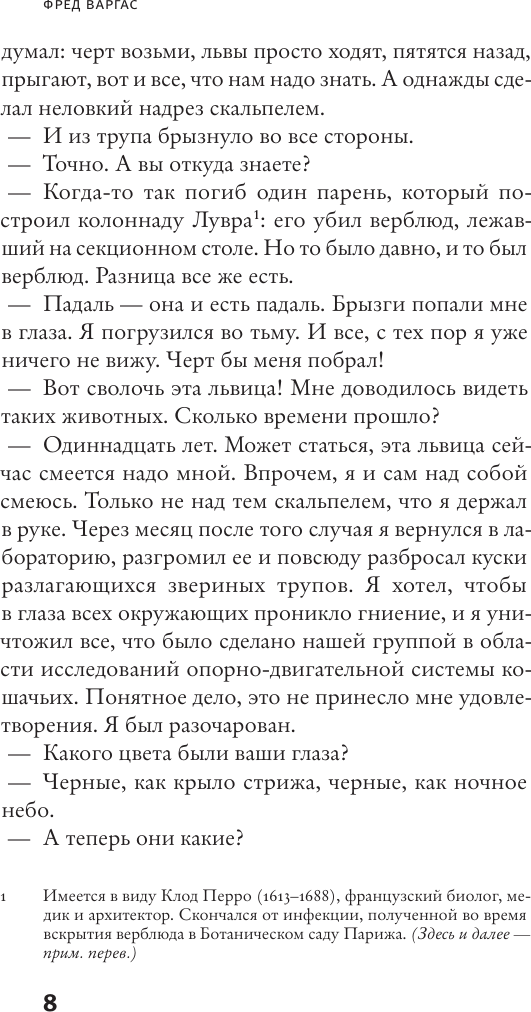 ФРЕД ВАРГАС

думал: черт возьми, львы просто ходят, пятятся назад, прыгают, вот и все, что нам надо знать. А однажды сделал неловкий надрез скальпелем.

— И из трупа брызнуло во все стороны.

— Точно. А вы откуда знаете?

— Когда-то так погиб один парень, который построил колоннаду Лувра$^1$: его убил верблюд, лежавший на секционном столе. Но то было давно, и то был верблюд. Разница все же есть.

— Падаль — она и есть падаль. Брызги попали мне в глаза. Я погрузился во тьму. И все, с тех пор я уже ничего не вижу. Черт бы меня побрал!

— Вот сволочь эта львица! Мне доводилось видеть таких животных. Сколько времени прошло?

— Одиннадцать лет. Может статься, эта львица сейчас смеется надо мной. Впрочем, я и сам над собой смеюсь. Только не над тем скальпелем, что я держал в руке. Через месяц после того случая я вернулся в лабораторию, разгромил ее и повсюду разбросал куски разлагающихся звериных трупов. Я хотел, чтобы в глаза всех окружающих проникло гниение, и я уничтожил все, что было сделано нашей группой в области исследований опорно-двигательной системы кошачьих. Понятное дело, это не принесло мне удовлетворения. Я был разочарован.

— Какого цвета были ваши глаза?

— Черные, как крыло стрижа, черные, как ночное небо.

— А теперь они какие?

1 Имеется в виду Клод Перро (1613–1688), французский биолог, медик и архитектор. Скончался от инфекции, полученной во время вскрытия верблюда в Ботаническом саду Парижа. (Здесь и далее — прим. перев.)

8